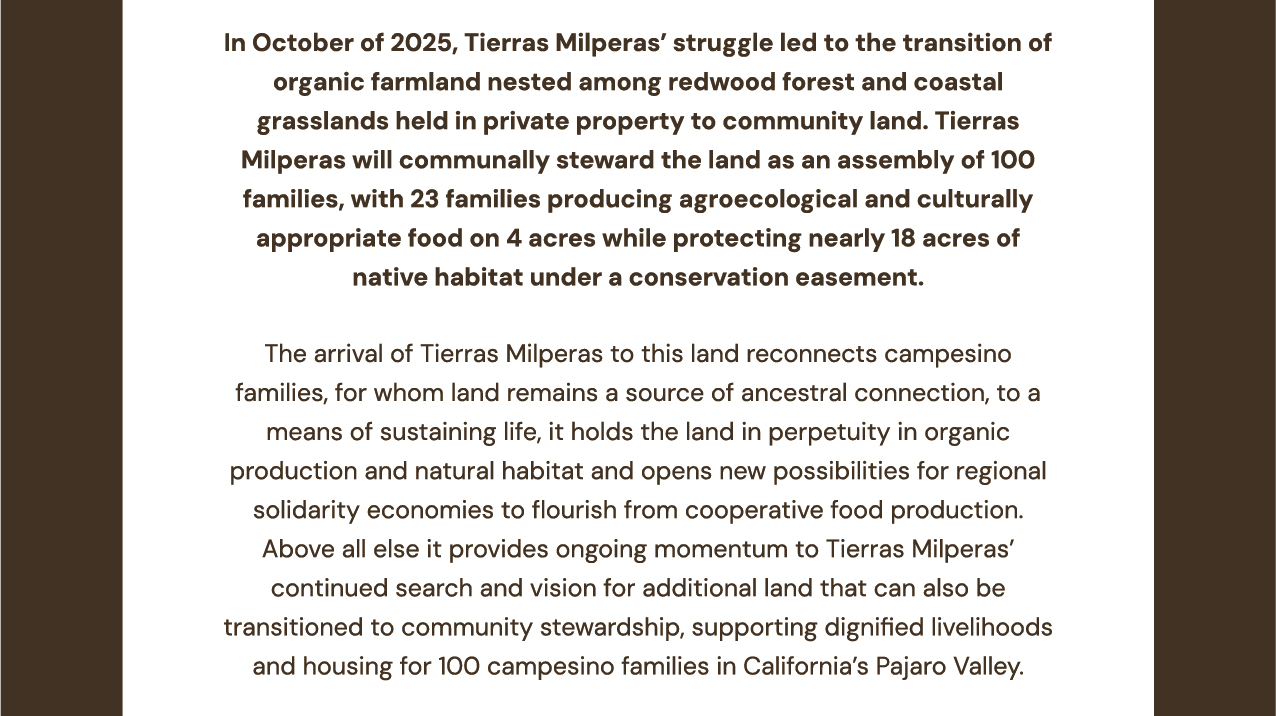 In October of 2025, Tierras Milperas' struggle led to the transition of organic farmland nested among redwood forest and coastal grasslands held in private property to community land. Tierras Milperas will communally steward the land as an assembly of 100 families, with 23 families producing agroecological and culturally appropriate food on 4 acres while protecting nearly 18 acres of native habitat under a conservation easement.

The arrival of Tierras Milperas to this land reconnects campesino families, for whom land remains a source of ancestral connection, to a means of sustaining life, it holds the land in perpetuity in organic production and natural habitat and opens new possibilities for regional solidarity economies to flourish from cooperative food production. Above all else it provides ongoing momentum to Tierras Milperas' continued search and vision for additional land that can also be transitioned to community stewardship, supporting dignified livelihoods and housing for 100 campesino families in California's Pajaro Valley.